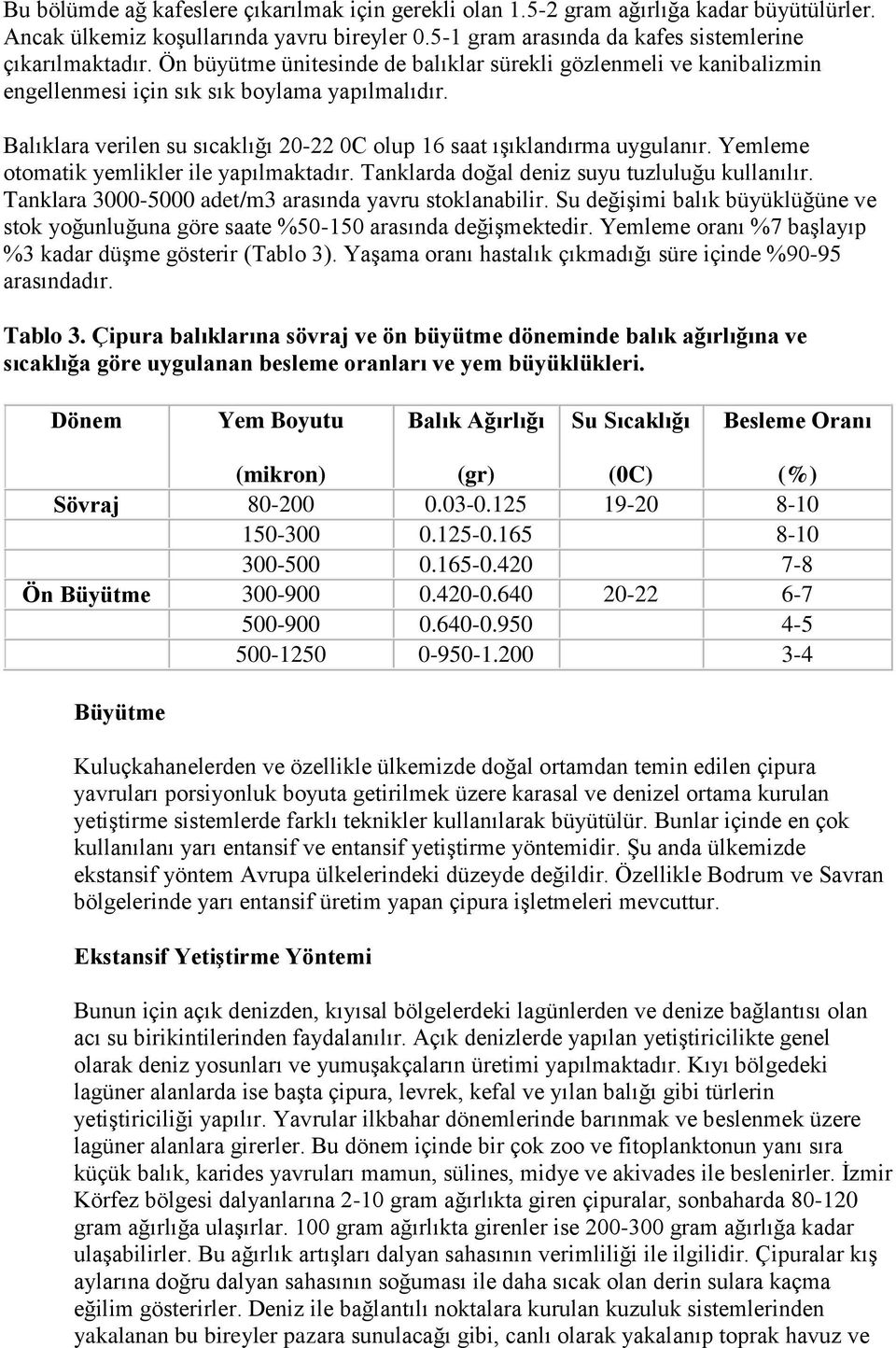 Bu bölümde ağ kafeslere çıkarılmak için gerekli olan 1.5-2 gram ağırlığa kadar büyütülürler. Ancak ülkemiz koşullarında yavru bireyler 0.5-1 gram arasında da kafes sistemlerine çıkarılmaktadır. Ön büyütme ünitesinde de balıklar sürekli gözlenmeli ve kanibalizmin engellenmesi için sık sık boylama yapılmalıdır.

Balıklara verilen su sıcaklığı 20-22 0C olup 16 saat ışıklandırma uygulanır. Yemleme otomatik yemlikler ile yapılmaktadır. Tanklarda doğal deniz suyu tuzluluğu kullanılır. Tanklara 3000-5000 adet/m3 arasında yavru stoklanabilir. Su değişimi balık büyüklüğüne ve stok yoğunluğuna göre saate %50-150 arasında değişmektedir. Yemleme oranı %7 başlayıp %3 kadar düşme gösterir (Tablo 3). Yaşama oranı hastalık çıkmadığı süre içinde %90-95 arasındadır.

Tablo 3. Çipura balıklarına sövraj ve ön büyütme döneminde balık ağırlığına ve sıcaklığa göre uygulanan besleme oranları ve yem büyüklükleri.

| Dönem | Yem Boyutu (mikron) | Balık Ağırlığı (gr) | Su Sıcaklığı (0C) | Besleme Oranı (%) |
|---|---|---|---|---|
| Sövraj | 80-200 | 0.03-0.125 | 19-20 | 8-10 |
| | 150-300 | 0.125-0.165 | | 8-10 |
| | 300-500 | 0.165-0.420 | | 7-8 |
| Ön Büyütme | 300-900 | 0.420-0.640 | 20-22 | 6-7 |
| | 500-900 | 0.640-0.950 | | 4-5 |
| | 500-1250 | 0-950-1.200 | | 3-4 |

Büyütme

Kuluçkahanelerden ve özellikle ülkemizde doğal ortamdan temin edilen çipura yavruları porsiyonluk boyuta getirilmek üzere karasal ve denizel ortama kurulan yetiştirme sistemlerde farklı teknikler kullanılarak büyütülür. Bunlar içinde en çok kullanılanı yarı entansif ve entansif yetiştirme yöntemidir. Şu anda ülkemizde ekstansif yöntem Avrupa ülkelerindeki düzeyde değildir. Özellikle Bodrum ve Savran bölgelerinde yarı entansif üretim yapan çipura işletmeleri mevcuttur.

Ekstansif Yetiştirme Yöntemi

Bunun için açık denizden, kıyısal bölgelerdeki lagünlerden ve denize bağlantısı olan acı su birikintilerinden faydalanılır. Açık denizlerde yapılan yetiştiricilikte genel olarak deniz yosunları ve yumuşakçaların üretimi yapılmaktadır. Kıyı bölgedeki lagüner alanlarda ise başta çipura, levrek, kefal ve yılan balığı gibi türlerin yetiştiriciliği yapılır. Yavrular ilkbahar dönemlerinde barınmak ve beslenmek üzere lagüner alanlara girerler. Bu dönem içinde bir çok zoo ve fitoplanktonun yanı sıra küçük balık, karides yavruları mamun, sülines, midye ve akivades ile beslenirler. İzmir Körfez bölgesi dalyanlarına 2-10 gram ağırlıkta giren çipuralar, sonbaharda 80-120 gram ağırlığa ulaşırlar. 100 gram ağırlıkta girenler ise 200-300 gram ağırlığa kadar ulaşabilirler. Bu ağırlık artışları dalyan sahasının verimliliği ile ilgilidir. Çipuralar kış aylarına doğru dalyan sahasının soğuması ile daha sıcak olan derin sulara kaçma eğilim gösterirler. Deniz ile bağlantılı noktalara kurulan kuzuluk sistemlerinden yakalanan bu bireyler pazara sunulacağı gibi, canlı olarak yakalanıp toprak havuz ve